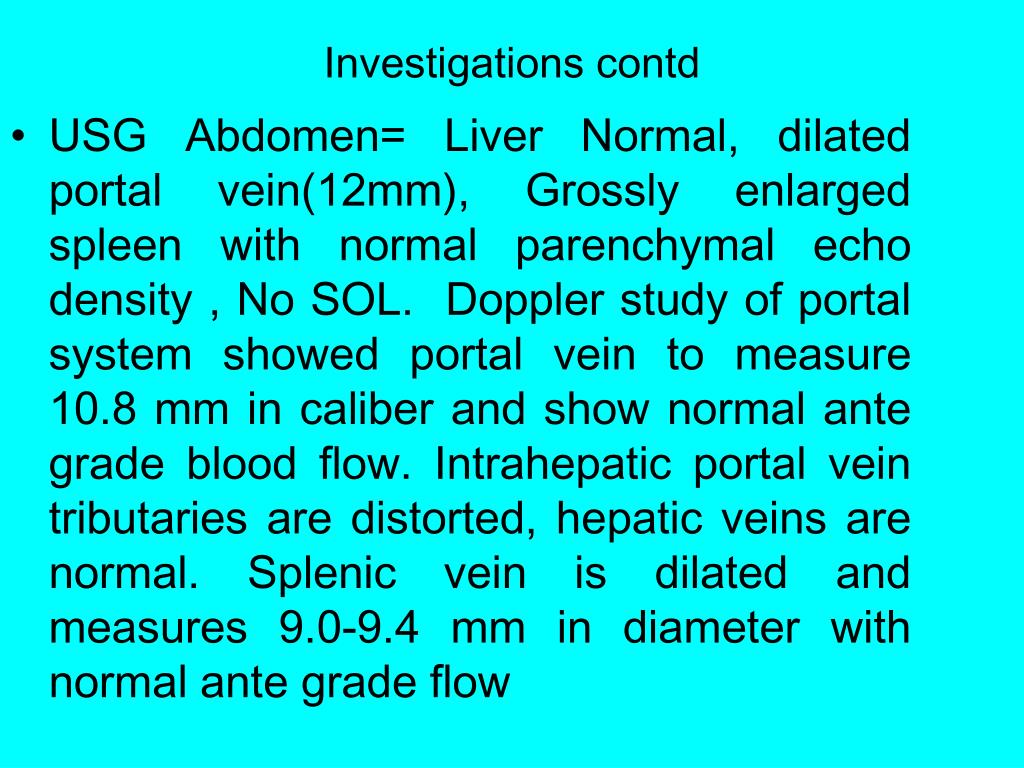 Investigations contd

• USG Abdomen= Liver Normal, dilated portal vein(12mm), Grossly enlarged spleen with normal parenchymal echo density , No SOL. Doppler study of portal system showed portal vein to measure 10.8 mm in caliber and show normal ante grade blood flow. Intrahepatic portal vein tributaries are distorted, hepatic veins are normal. Splenic vein is dilated and measures 9.0-9.4 mm in diameter with normal ante grade flow